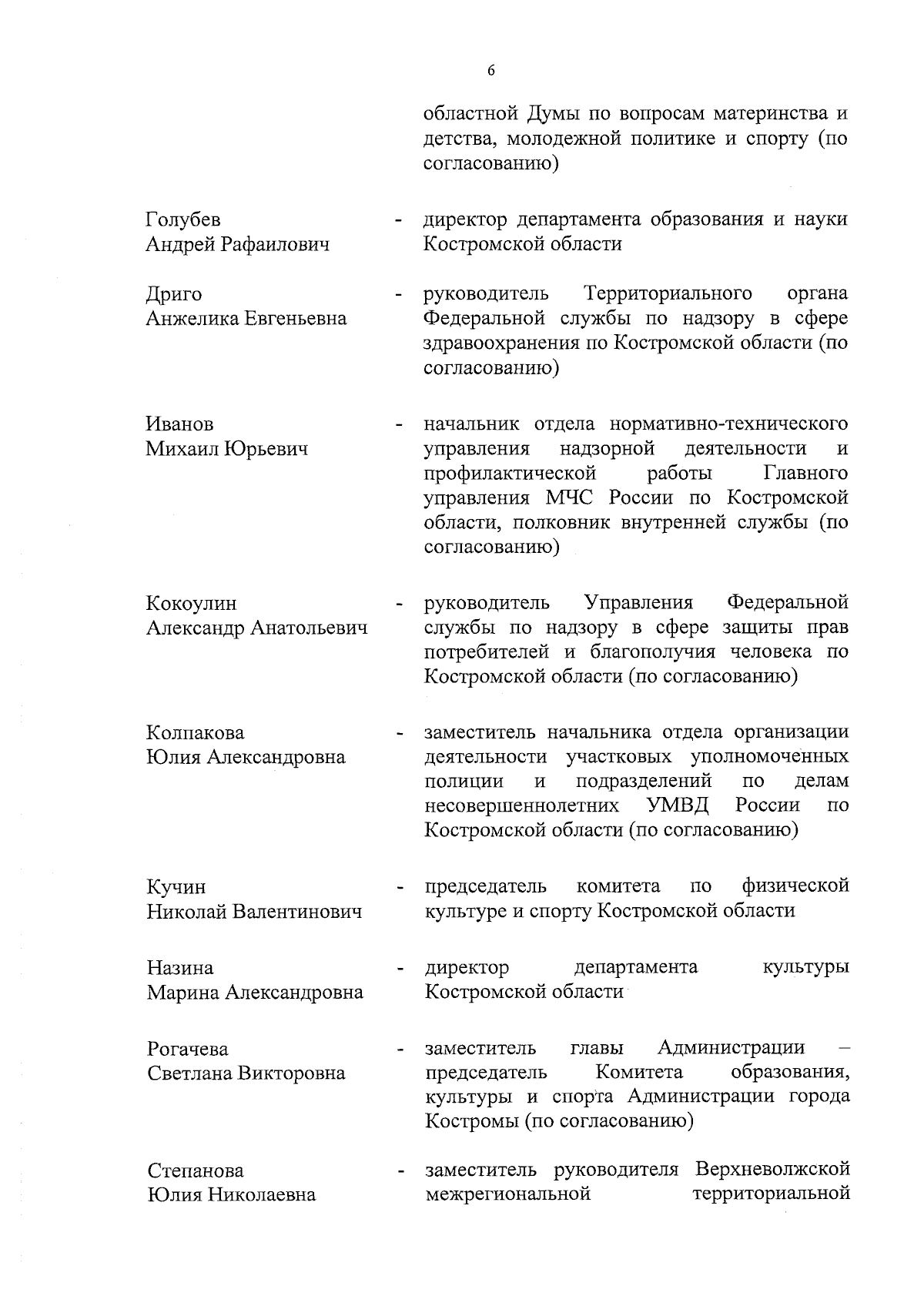 6

областной Думы по вопросам материнства и детства, молодежной политике и спорту (по согласованию)

Голубев Андрей Рафаилович - директор департамента образования и науки Костромской области

Дриго Анжелика Евгеньевна - руководитель Территориального органа Федеральной службы по надзору в сфере здравоохранения по Костромской области (по согласованию)

Иванов Михаил Юрьевич - начальник отдела нормативно-технического управления надзорной деятельности и профилактической работы Главного управления МЧС России по Костромской области, полковник внутренней службы (по согласованию)

Кокоулин Александр Анатольевич - руководитель Управления Федеральной службы по надзору в сфере защиты прав потребителей и благополучия человека по Костромской области (по согласованию)

Колпакова Юлия Александровна - заместитель начальника отдела организации деятельности участковых уполномоченных полиции и подразделений по делам несовершеннолетних УМВД России по Костромской области (по согласованию)

Кучин Николай Валентинович - председатель комитета по физической культуре и спорту Костромской области

Назина Марина Александровна - директор департамента культуры Костромской области

Рогачева Светлана Викторовна - заместитель главы Администрации – председатель Комитета образования, культуры и спорта Администрации города Костромы (по согласованию)

Степанова Юлия Николаевна - заместитель руководителя Верхневолжской межрегиональной территориальной